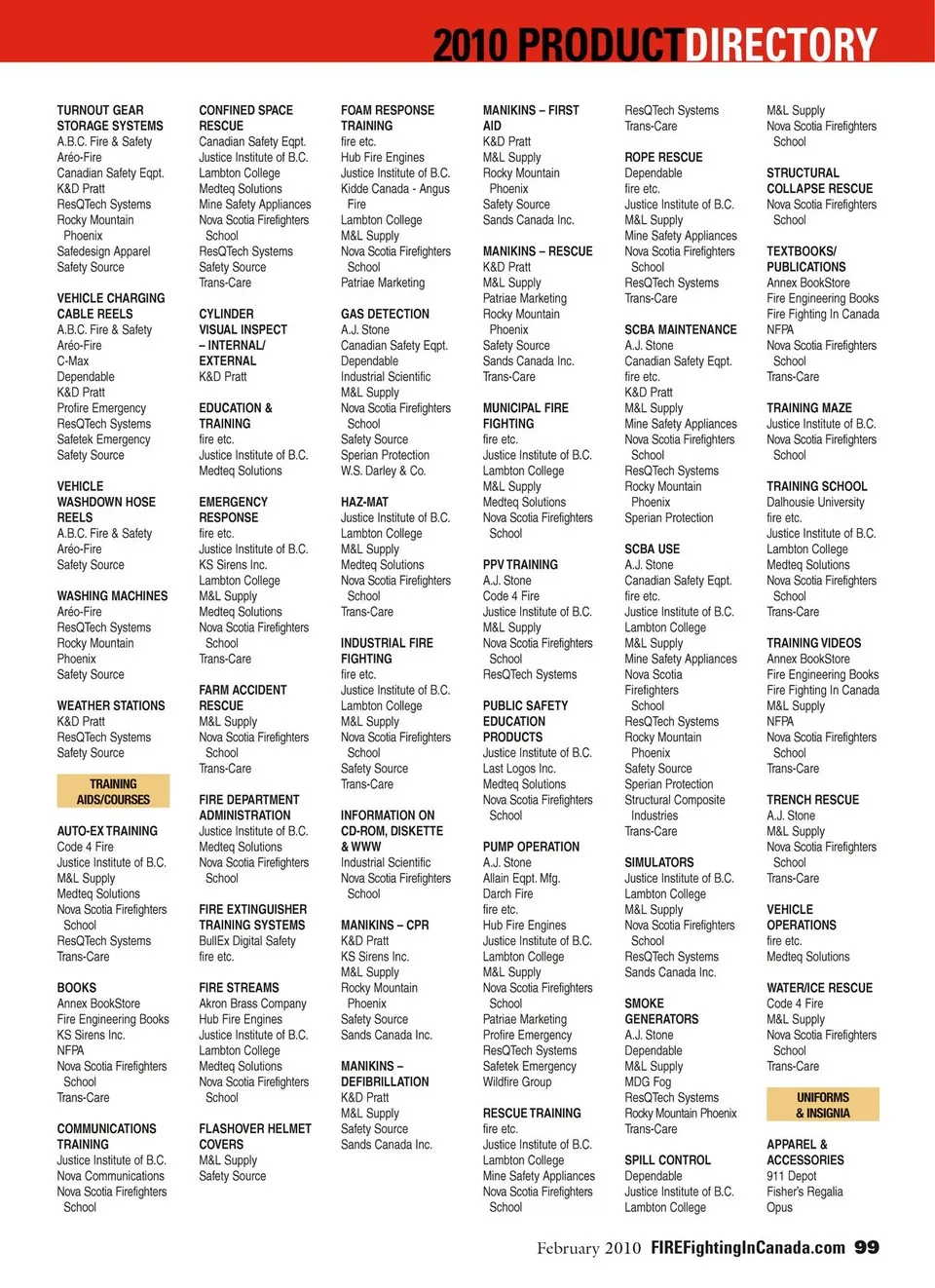 2010 PRODUCTDIRECTORY

TURNOUT GEAR STORAGE SYSTEMS
A.B.C. Fire & Safety
Aréo-Fire
Canadian Safety Eqpt.
K&D Pratt
ResQTech Systems
Rocky Mountain Phoenix
Safedesign Apparel
Safety Source

VEHICLE CHARGING CABLE REELS
A.B.C. Fire & Safety
Aréo-Fire
C-Max
Dependable
K&D Pratt
Profire Emergency
ResQTech Systems
Safetek Emergency
Safety Source

VEHICLE WASHDOWN HOSE REELS
A.B.C. Fire & Safety
Aréo-Fire
Safety Source

WASHING MACHINES
Aréo-Fire
ResQTech Systems
Rocky Mountain Phoenix
Safety Source

WEATHER STATIONS
K&D Pratt
ResQTech Systems
Safety Source

TRAINING AIDS/COURSES

AUTO-EX TRAINING
Code 4 Fire
Justice Institute of B.C.
M&L Supply
Medteq Solutions
Nova Scotia Firefighters School
ResQTech Systems
Trans-Care

BOOKS
Annex BookStore
Fire Engineering Books
KS Sirens Inc.
NFPA
Nova Scotia Firefighters School
Trans-Care

COMMUNICATIONS TRAINING
Justice Institute of B.C.
Nova Communications
Nova Scotia Firefighters School

CONFINED SPACE RESCUE
Canadian Safety Eqpt.
Justice Institute of B.C.
Lambton College
Medteq Solutions
Mine Safety Appliances
Nova Scotia Firefighters School
ResQTech Systems
Safety Source
Trans-Care

CYLINDER VISUAL INSPECT – INTERNAL/ EXTERNAL
K&D Pratt

EDUCATION & TRAINING
fire etc.
Justice Institute of B.C.
Medteq Solutions

EMERGENCY RESPONSE
fire etc.
Justice Institute of B.C.
KS Sirens Inc.
Lambton College
M&L Supply
Medteq Solutions
Nova Scotia Firefighters School
Trans-Care

FARM ACCIDENT RESCUE
M&L Supply
Nova Scotia Firefighters School
Trans-Care

FIRE DEPARTMENT ADMINISTRATION
Justice Institute of B.C.
Medteq Solutions
Nova Scotia Firefighters School

FIRE EXTINGUISHER TRAINING SYSTEMS
BullEx Digital Safety
fire etc.

FIRE STREAMS
Akron Brass Company
Hub Fire Engines
Justice Institute of B.C.
Lambton College
Medteq Solutions
Nova Scotia Firefighters School

FLASHOVER HELMET COVERS
M&L Supply
Safety Source

FOAM RESPONSE TRAINING
fire etc.
Hub Fire Engines
Justice Institute of B.C.
Kidde Canada - Angus Fire
Lambton College
M&L Supply
Nova Scotia Firefighters School
Patriae Marketing

GAS DETECTION
A.J. Stone
Canadian Safety Eqpt.
Dependable
Industrial Scientific
M&L Supply
Nova Scotia Firefighters School
Safety Source
Sperian Protection
W.S. Darley & Co.

HAZ-MAT
Justice Institute of B.C.
Lambton College
M&L Supply
Medteq Solutions
Nova Scotia Firefighters School
Trans-Care

INDUSTRIAL FIRE FIGHTING
fire etc.
Justice Institute of B.C.
Lambton College
M&L Supply
Nova Scotia Firefighters School
Safety Source
Trans-Care

INFORMATION ON CD-ROM, DISKETTE & WWW
Industrial Scientific
Nova Scotia Firefighters School

MANIKINS – CPR
K&D Pratt
KS Sirens Inc.
M&L Supply
Rocky Mountain Phoenix
Safety Source
Sands Canada Inc.

MANIKINS – DEFIBRILLATION
K&D Pratt
M&L Supply
Safety Source
Sands Canada Inc.

MANIKINS – FIRST AID
K&D Pratt
M&L Supply
Rocky Mountain Phoenix
Safety Source
Sands Canada Inc.

MANIKINS – RESCUE
K&D Pratt
M&L Supply
Patriae Marketing
Rocky Mountain Phoenix
Safety Source
Sands Canada Inc.
Trans-Care

MUNICIPAL FIRE FIGHTING
fire etc.
Justice Institute of B.C.
Lambton College
M&L Supply
Medteq Solutions
Nova Scotia Firefighters School

PPV TRAINING
A.J. Stone
Code 4 Fire
Justice Institute of B.C.
M&L Supply
Nova Scotia Firefighters School
ResQTech Systems

PUBLIC SAFETY EDUCATION PRODUCTS
Justice Institute of B.C.
Last Logos Inc.
Medteq Solutions
Nova Scotia Firefighters School

PUMP OPERATION
A.J. Stone
Allain Eqpt. Mfg.
Darch Fire
fire etc.
Hub Fire Engines
Justice Institute of B.C.
Lambton College
M&L Supply
Nova Scotia Firefighters School
Patriae Marketing
Profire Emergency
ResQTech Systems
Safetek Emergency
Wildfire Group

RESCUE TRAINING
fire etc.
Justice Institute of B.C.
Lambton College
Mine Safety Appliances
Nova Scotia Firefighters School

ResQTech Systems
Trans-Care

ROPE RESCUE
Dependable
fire etc.
Justice Institute of B.C.
M&L Supply
Mine Safety Appliances
Nova Scotia Firefighters School
ResQTech Systems
Trans-Care

SCBA MAINTENANCE
A.J. Stone
Canadian Safety Eqpt.
fire etc.
K&D Pratt
M&L Supply
Mine Safety Appliances
Nova Scotia Firefighters School
ResQTech Systems
Rocky Mountain Phoenix
Sperian Protection

SCBA USE
A.J. Stone
Canadian Safety Eqpt.
fire etc.
Justice Institute of B.C.
Lambton College
M&L Supply
Mine Safety Appliances
Nova Scotia Firefighters School
ResQTech Systems
Rocky Mountain Phoenix
Safety Source
Sperian Protection
Structural Composite Industries
Trans-Care

SIMULATORS
Justice Institute of B.C.
Lambton College
M&L Supply
Nova Scotia Firefighters School
ResQTech Systems
Sands Canada Inc.

SMOKE GENERATORS
A.J. Stone
Dependable
M&L Supply
MDG Fog
ResQTech Systems
Rocky Mountain Phoenix
Trans-Care

SPILL CONTROL
Dependable
Justice Institute of B.C.
Lambton College

M&L Supply
Nova Scotia Firefighters School

STRUCTURAL COLLAPSE RESCUE
Nova Scotia Firefighters School

TEXTBOOKS/ PUBLICATIONS
Annex BookStore
Fire Engineering Books
Fire Fighting In Canada
NFPA
Nova Scotia Firefighters School
Trans-Care

TRAINING MAZE
Justice Institute of B.C.
Nova Scotia Firefighters School

TRAINING SCHOOL
Dalhousie University
fire etc.
Justice Institute of B.C.
Lambton College
Medteq Solutions
Nova Scotia Firefighters School
Trans-Care

TRAINING VIDEOS
Annex BookStore
Fire Engineering Books
Fire Fighting In Canada
M&L Supply
NFPA
Nova Scotia Firefighters School
Trans-Care

TRENCH RESCUE
A.J. Stone
M&L Supply
Nova Scotia Firefighters School
Trans-Care

VEHICLE OPERATIONS
fire etc.
Medteq Solutions

WATER/ICE RESCUE
Code 4 Fire
M&L Supply
Nova Scotia Firefighters School
Trans-Care

UNIFORMS & INSIGNIA

APPAREL & ACCESSORIES
911 Depot
Fisher's Regalia
Opus

February 2010 FIREFightingInCanada.com 99